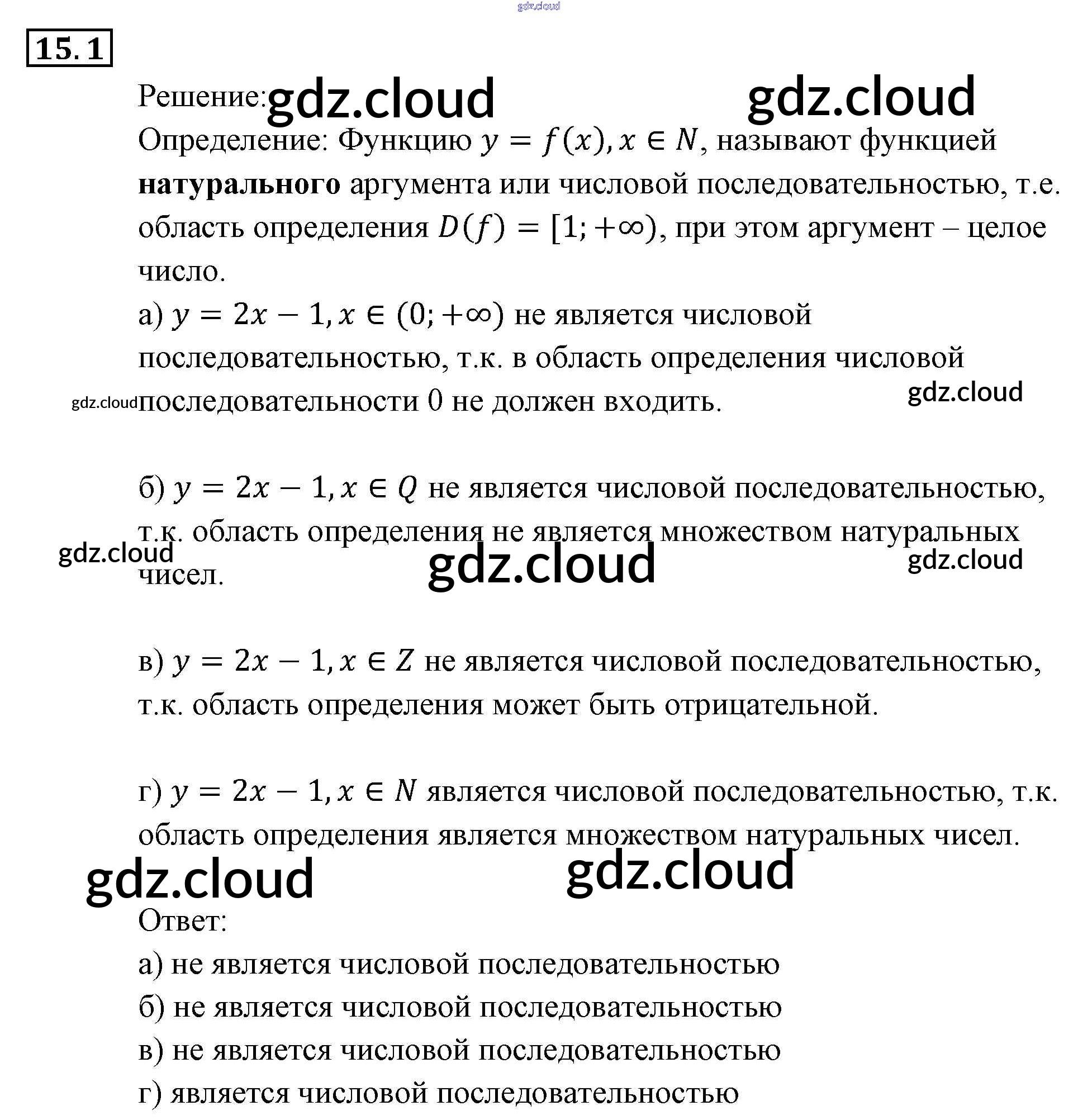 gdz.cloud

15.1

Решение: gdz.cloud gdz.cloud

Определение: Функцию $y = f(x), x \in N$, называют функцией **натурального** аргумента или числовой последовательностью, т.е. область определения $D(f) = [1; +\infty)$, при этом аргумент – целое число.

а) $y = 2x - 1, x \in (0; +\infty)$ не является числовой последовательностью, т.к. в область определения числовой последовательности 0 не должен входить.

gdz.cloud gdz.cloud

б) $y = 2x - 1, x \in Q$ не является числовой последовательностью, т.к. область определения не является множеством натуральных чисел.

gdz.cloud gdz.cloud gdz.cloud

в) $y = 2x - 1, x \in Z$ не является числовой последовательностью, т.к. область определения может быть отрицательной.

г) $y = 2x - 1, x \in N$ является числовой последовательностью, т.к. область определения является множеством натуральных чисел.

gdz.cloud gdz.cloud

Ответ:

а) не является числовой последовательностью

б) не является числовой последовательностью

в) не является числовой последовательностью

г) является числовой последовательностью